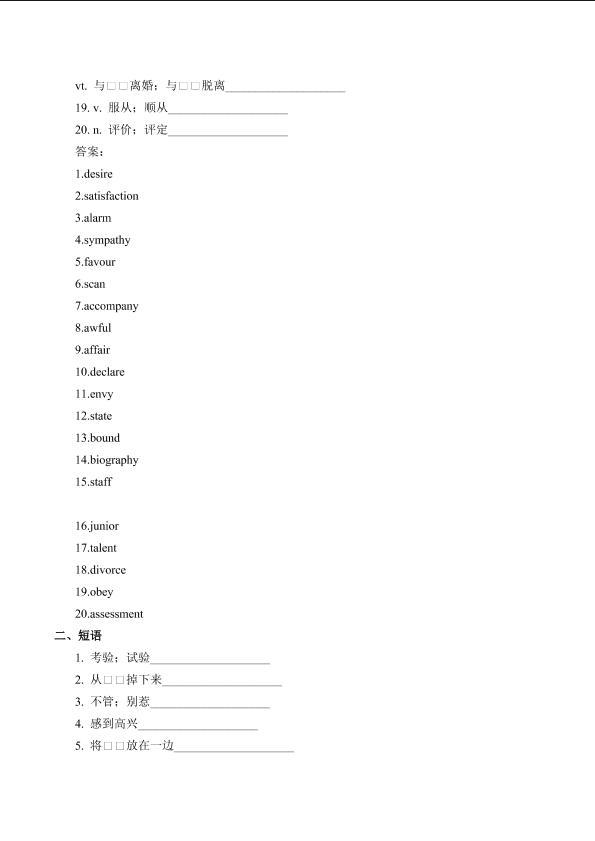 vt. 与□□离婚；与□□脱离____

19. v. 服从；顺从____

20. n. 评价；评定____

答案：

1.desire

2.satisfaction

3.alarm

4.sympathy

5.favour

6.scan

7.accompany

8.awful

9.affair

10.declare

11.envy

12.state

13.bound

14.biography

15.staff

16.junior

17.talent

18.divorce

19.obey

20.assessment

二、短语

1. 考验；试验____

2. 从□□掉下来____

3. 不管；别惹____

4. 感到高兴____

5. 将□□放在一边____